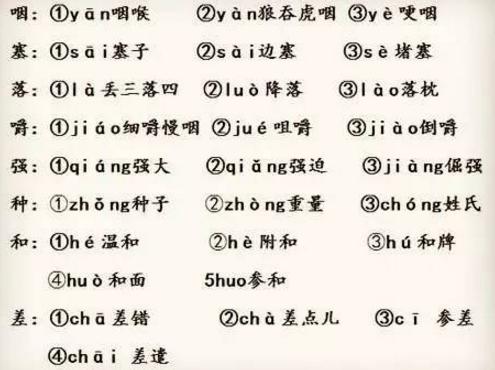 咽：①yān咽喉　②yàn狼吞虎咽　③yè哽咽

塞：①sāi塞子　②sài边塞　③sè堵塞

落：①là丢三落四　②luò降落　③lào落枕

嚼：①jiáo细嚼慢咽　②jué咀嚼　③jiào倒嚼

强：①qiáng强大　②qiǎng强迫　③jiàng倔强

种：①zhǒng种子　②zhòng重量　③chóng姓氏

和：①hé温和　②hè附和　③hú和牌

④huò和面　5huo参和

差：①chā差错　②chà差点儿　③cī 参差

④chāi 差遣